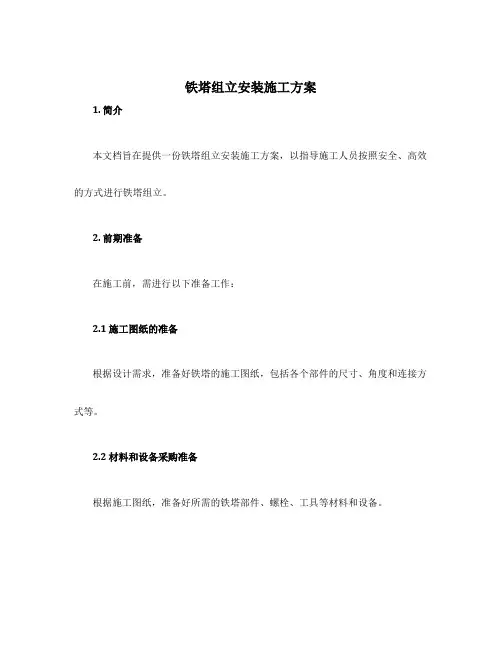 铁塔组立安装施工方案

1. 简介

本文档旨在提供一份铁塔组立安装施工方案，以指导施工人员按照安全、高效的方式进行铁塔组立。

2. 前期准备

在施工前，需进行以下准备工作：

2.1 施工图纸的准备

根据设计需求，准备好铁塔的施工图纸，包括各个部件的尺寸、角度和连接方式等。

2.2 材料和设备采购准备

根据施工图纸，准备好所需的铁塔部件、螺栓、工具等材料和设备。